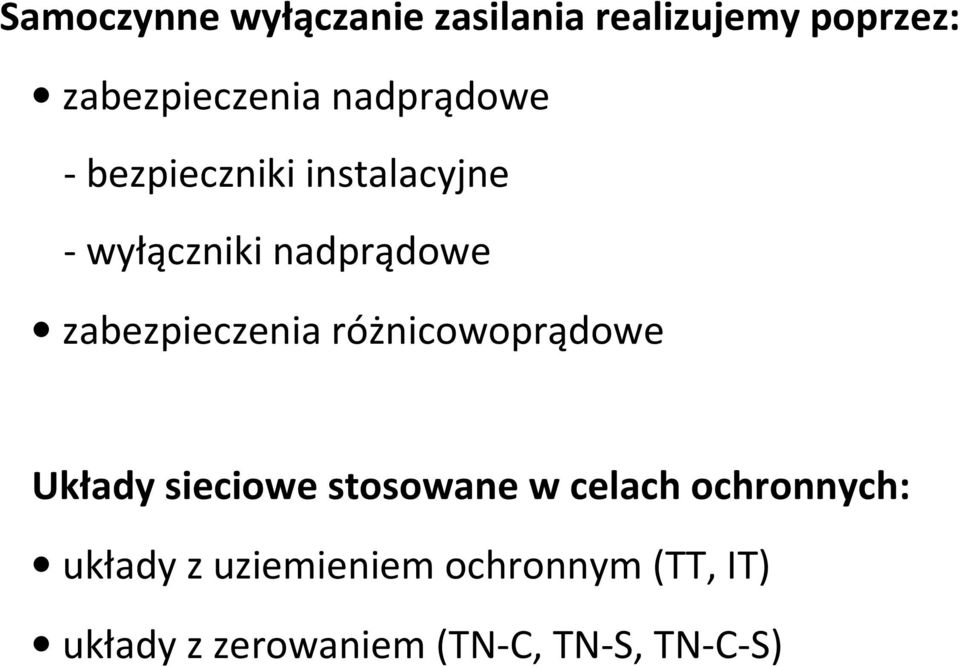 Samoczynne wyłączanie zasilania realizujemy poprzez:

• zabezpieczenia nadprądowe

- bezpieczniki instalacyjne

- wyłączniki nadprądowe

• zabezpieczenia różnicowoprądowe

Układy sieciowe stosowane w celach ochronnych:

• układy z uziemieniem ochronnym (TT, IT)

• układy z zerowaniem (TN-C, TN-S, TN-C-S)